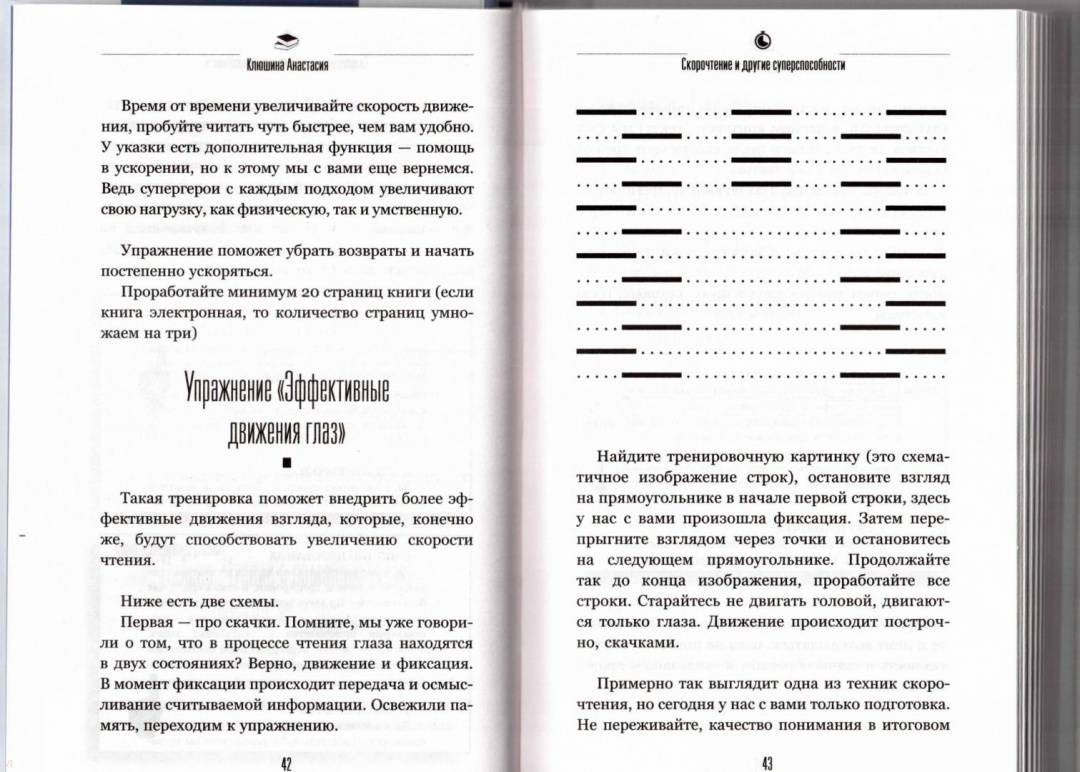 Клюшина Анастасия

Время от времени увеличивайте скорость движения, пробуйте читать чуть быстрее, чем вам удобно. У указки есть дополнительная функция — помощь в ускорении, но к этому мы с вами еще вернемся. Ведь супергерои с каждым подходом увеличивают свою нагрузку, как физическую, так и умственную.

Упражнение поможет убрать возвраты и начать постепенно ускоряться.

Проработайте минимум 20 страниц книги (если книга электронная, то количество страниц умножаем на три)

Упражнение «Эффективные движения глаз»

Такая тренировка поможет внедрить более эффективные движения взгляда, которые, конечно же, будут способствовать увеличению скорости чтения.

Ниже есть две схемы.

Первая — про скачки. Помните, мы уже говорили о том, что в процессе чтения глаза находятся в двух состояниях? Верно, движение и фиксация. В момент фиксации происходит передача и осмысливание считываемой информации. Освежили память, переходим к упражнению.

42

Скорочтение и другие суперспособности

Найдите тренировочную картинку (это схематичное изображение строк), остановите взгляд на прямоугольнике в начале первой строки, здесь у нас с вами произошла фиксация. Затем перепрыгните взглядом через точки и остановитесь на следующем прямоугольнике. Продолжайте так до конца изображения, проработайте все строки. Старайтесь не двигать головой, двигаются только глаза. Движение происходит построчно, скачками.

Примерно так выглядит одна из техник скорочтения, но сегодня у нас с вами только подготовка. Не переживайте, качество понимания в итоговом

43